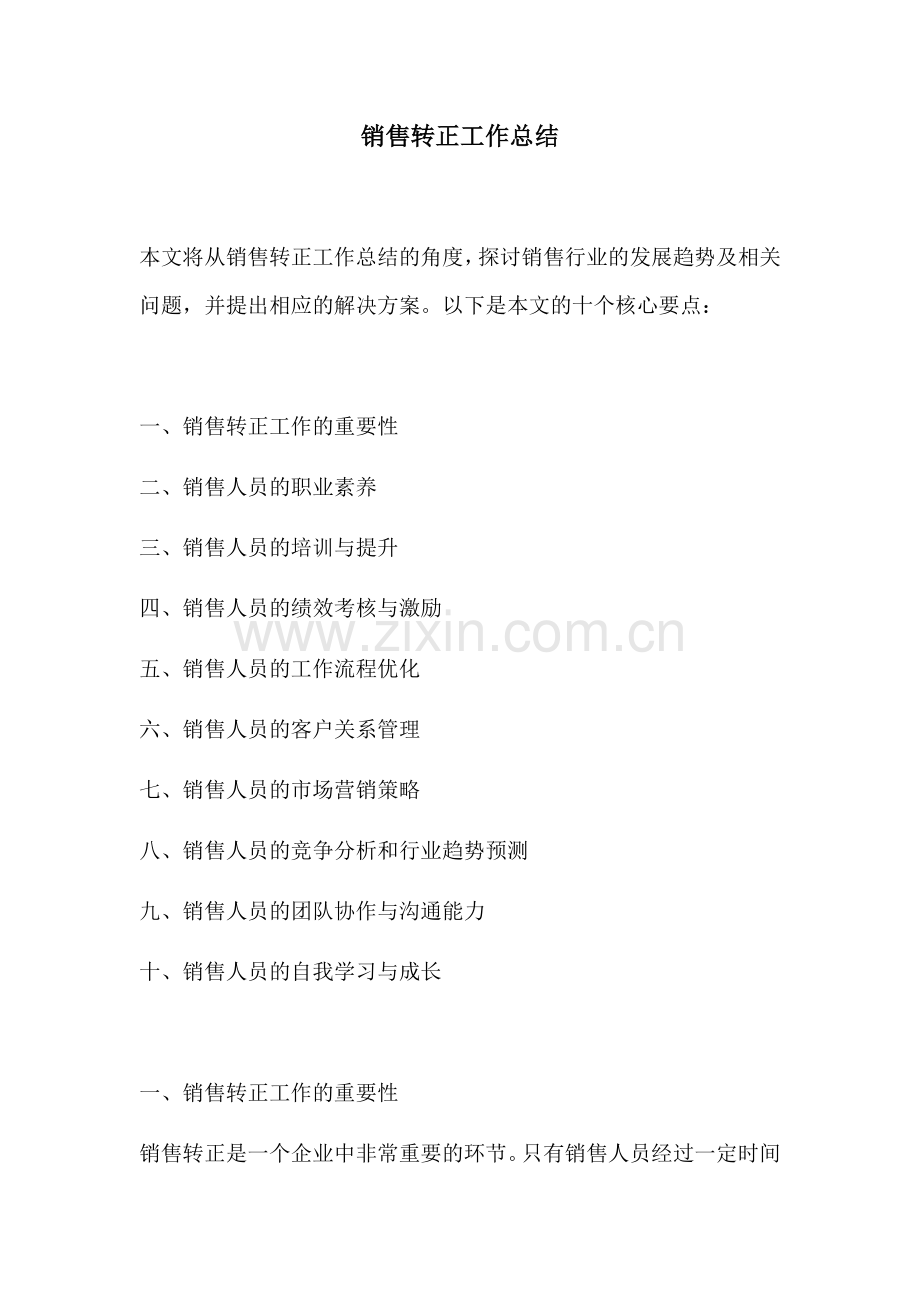 销售转正工作总结

本文将从销售转正工作总结的角度，探讨销售行业的发展趋势及相关问题，并提出相应的解决方案。以下是本文的十个核心要点：

一、销售转正工作的重要性

二、销售人员的职业素养

三、销售人员的培训与提升

四、销售人员的绩效考核与激励

www.zixin.com.cn

五、销售人员的工作流程优化

六、销售人员的客户关系管理

七、销售人员的市场营销策略

八、销售人员的竞争分析和行业趋势预测

九、销售人员的团队协作与沟通能力

十、销售人员的自我学习与成长

一、销售转正工作的重要性

销售转正是一个企业中非常重要的环节。只有销售人员经过一定时间